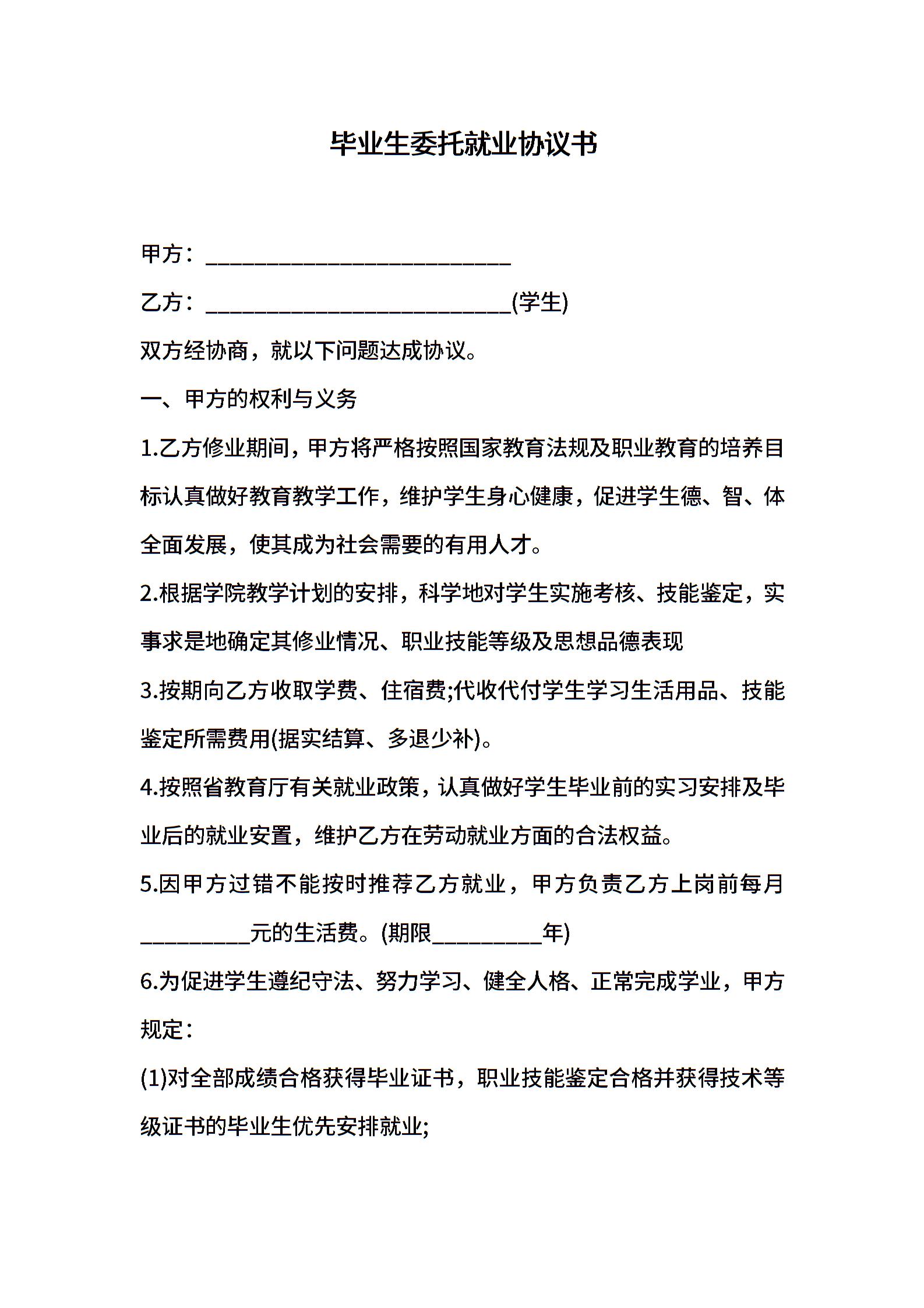 毕业生委托就业协议书

甲方：____

乙方：____(学生)

双方经协商，就以下问题达成协议。

一、甲方的权利与义务

1.乙方修业期间，甲方将严格按照国家教育法规及职业教育的培养目标认真做好教育教学工作，维护学生身心健康，促进学生德、智、体全面发展，使其成为社会需要的有用人才。

2.根据学院教学计划的安排，科学地对学生实施考核、技能鉴定，实事求是地确定其修业情况、职业技能等级及思想品德表现

3.按期向乙方收取学费、住宿费;代收代付学生学习生活用品、技能鉴定所需费用(据实结算、多退少补)。

4.按照省教育厅有关就业政策，认真做好学生毕业前的实习安排及毕业后的就业安置，维护乙方在劳动就业方面的合法权益。

5.因甲方过错不能按时推荐乙方就业，甲方负责乙方上岗前每月____元的生活费。(期限____年)

6.为促进学生遵纪守法、努力学习、健全人格、正常完成学业，甲方规定：

(1)对全部成绩合格获得毕业证书，职业技能鉴定合格并获得技术等级证书的毕业生优先安排就业;